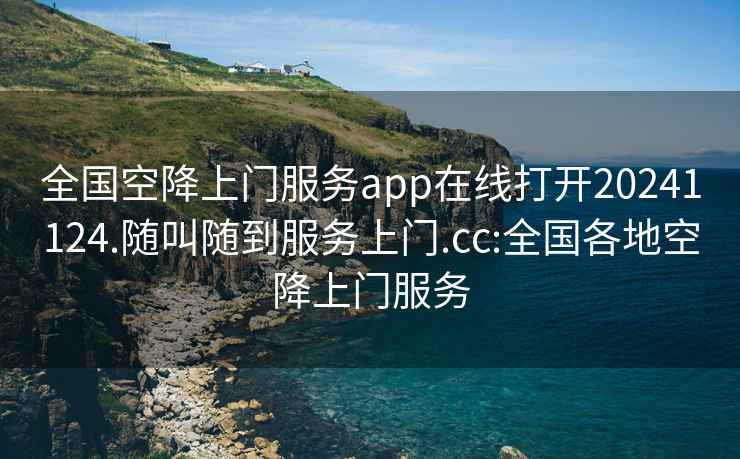 全国空降上门服务app在线打开20241124.随叫随到服务上门.cc:全国各地空降上门服务